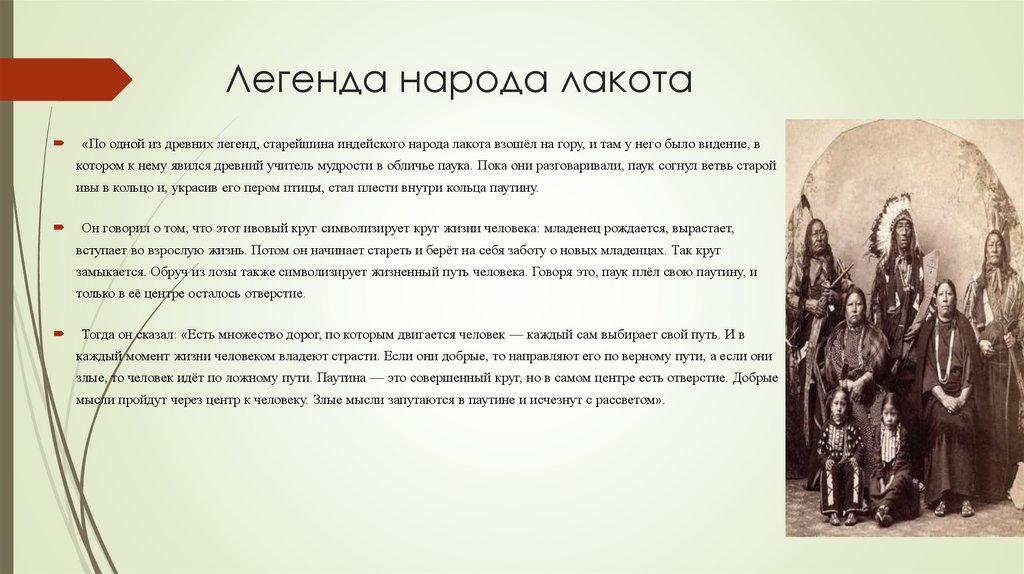 Легенда народа лакота

«По одной из древних легенд, старейшина индейского народа лакота взошёл на гору, и там у него было видение, в котором к нему явился древний учитель мудрости в обличье паука. Пока они разговаривали, паук согнул ветвь старой ивы в кольцо и, украсив его пером птицы, стал плести внутри кольца паутину.

Он говорил о том, что этот ивовый круг символизирует круг жизни человека: младенец рождается, вырастает, вступает во взрослую жизнь. Потом он начинает стареть и берёт на себя заботу о новых младенцах. Так круг замыкается. Обруч из лозы также символизирует жизненный путь человека. Говоря это, паук плёл свою паутину, и только в её центре осталось отверстие.

Тогда он сказал: «Есть множество дорог, по которым двигается человек — каждый сам выбирает свой путь. И в каждый момент жизни человеком владеют страсти. Если они добрые, то направляют его по верному пути, а если они злые, то человек идёт по ложному пути. Паутина — это совершенный круг, но в самом центре есть отверстие. Добрые мысли пройдут через центр к человеку. Злые мысли запутаются в паутине и исчезнут с рассветом».